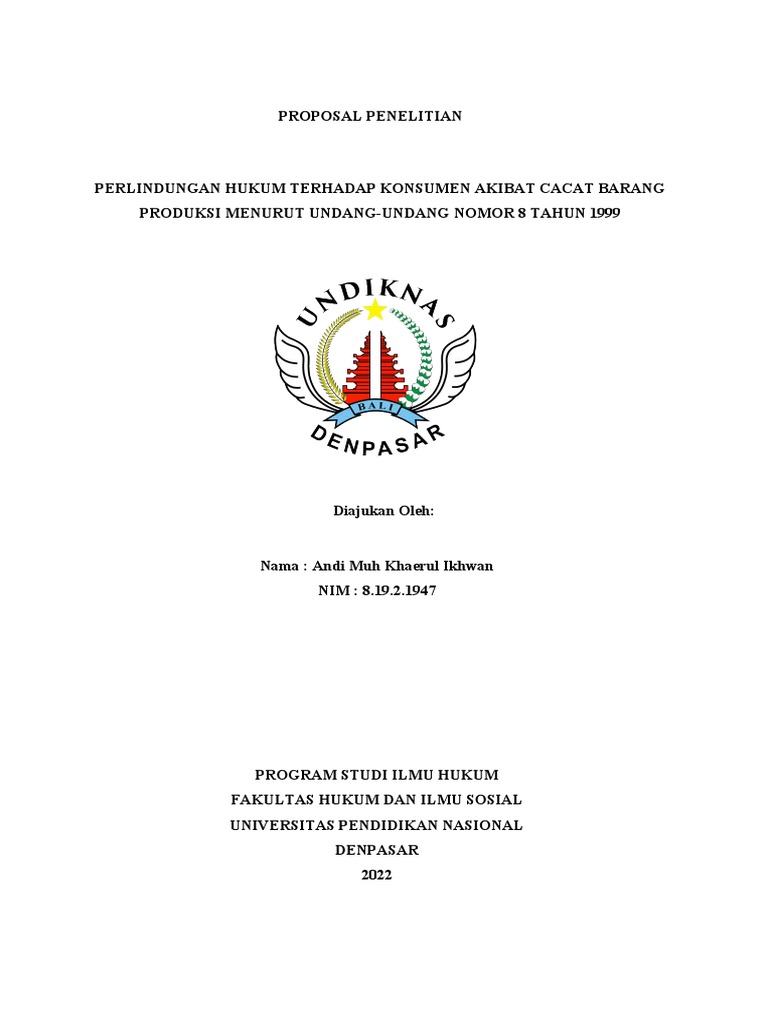 PROPOSAL PENELITIAN

PERLINDUNGAN HUKUM TERHADAP KONSUMEN AKIBAT CACAT BARANG PRODUKSI MENURUT UNDANG-UNDANG NOMOR 8 TAHUN 1999

UNDIKNAS
BALI
DENPASAR

Diajukan Oleh:

Nama : Andi Muh Khaerul Ikhwan
NIM : 8.19.2.1947

PROGRAM STUDI ILMU HUKUM
FAKULTAS HUKUM DAN ILMU SOSIAL
UNIVERSITAS PENDIDIKAN NASIONAL
DENPASAR
2022